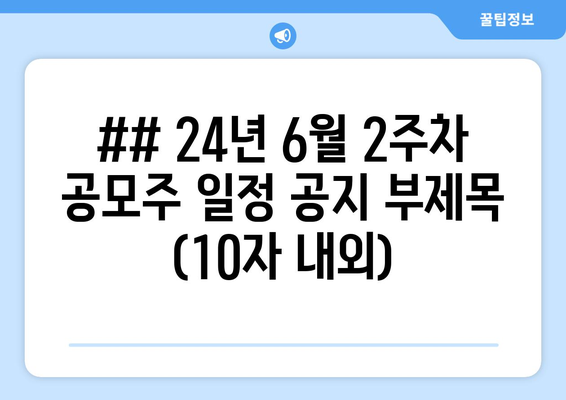 꿀팁정보

## 24년 6월 2주차 공모주 일정 공지 부제목 (10자 내외)